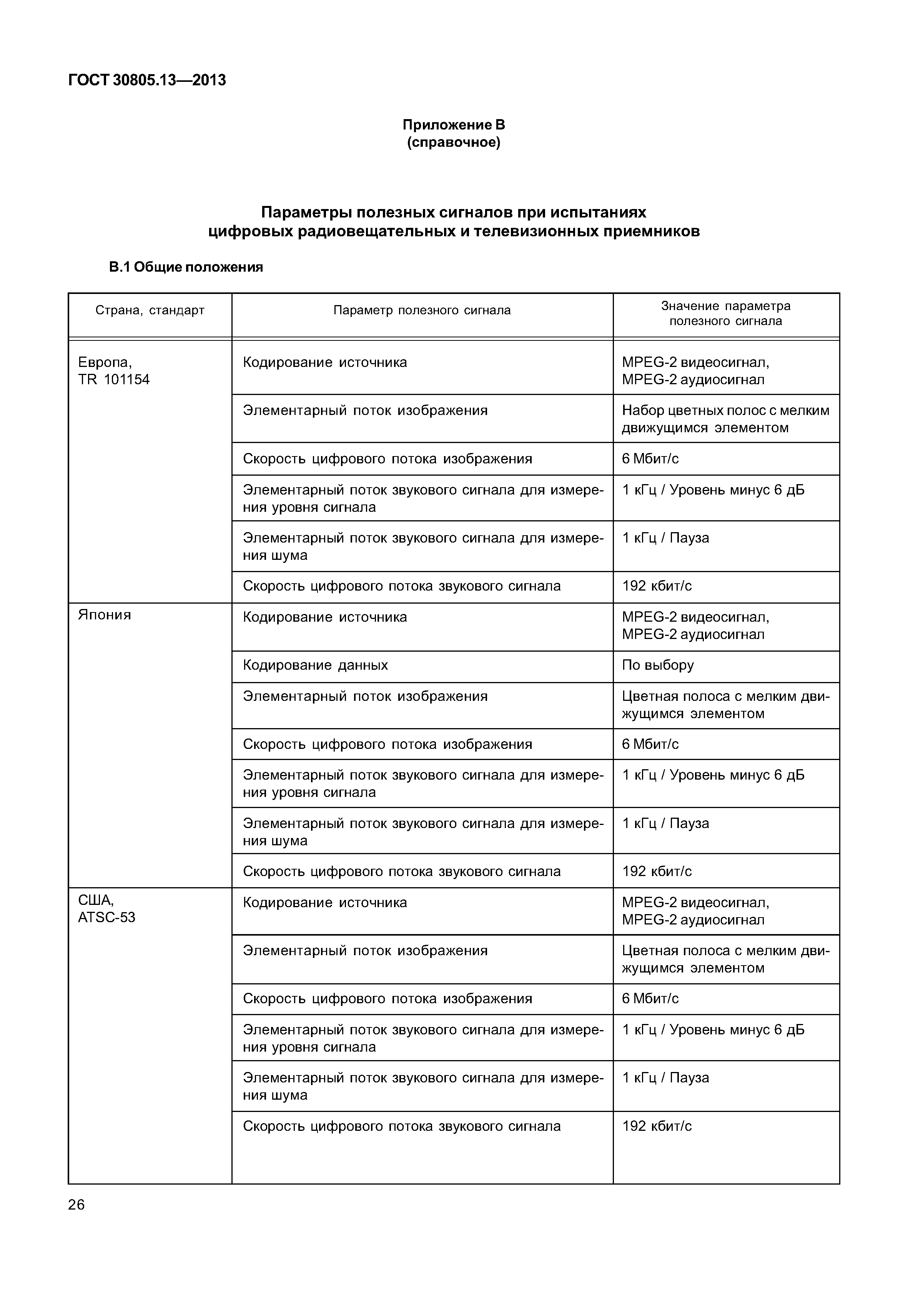 ГОСТ 30805.13—2013

Приложение В
(справочное)

Параметры полезных сигналов при испытаниях
цифровых радиовещательных и телевизионных приемников

В.1 Общие положения

| Страна, стандарт | Параметр полезного сигнала | Значение параметра полезного сигнала |
|---|---|---|
| Европа, TR 101154 | Кодирование источника | MPEG-2 видеосигнал, MPEG-2 аудиосигнал |
| | Элементарный поток изображения | Набор цветных полос с мелким движущимся элементом |
| | Скорость цифрового потока изображения | 6 Мбит/с |
| | Элементарный поток звукового сигнала для измерения уровня сигнала | 1 кГц / Уровень минус 6 дБ |
| | Элементарный поток звукового сигнала для измерения шума | 1 кГц / Пауза |
| | Скорость цифрового потока звукового сигнала | 192 кбит/с |
| Япония | Кодирование источника | MPEG-2 видеосигнал, MPEG-2 аудиосигнал |
| | Кодирование данных | По выбору |
| | Элементарный поток изображения | Цветная полоса с мелким движущимся элементом |
| | Скорость цифрового потока изображения | 6 Мбит/с |
| | Элементарный поток звукового сигнала для измерения уровня сигнала | 1 кГц / Уровень минус 6 дБ |
| | Элементарный поток звукового сигнала для измерения шума | 1 кГц / Пауза |
| | Скорость цифрового потока звукового сигнала | 192 кбит/с |
| США, ATSC-53 | Кодирование источника | MPEG-2 видеосигнал, MPEG-2 аудиосигнал |
| | Элементарный поток изображения | Цветная полоса с мелким движущимся элементом |
| | Скорость цифрового потока изображения | 6 Мбит/с |
| | Элементарный поток звукового сигнала для измерения уровня сигнала | 1 кГц / Уровень минус 6 дБ |
| | Элементарный поток звукового сигнала для измерения шума | 1 кГц / Пауза |
| | Скорость цифрового потока звукового сигнала | 192 кбит/с |

26